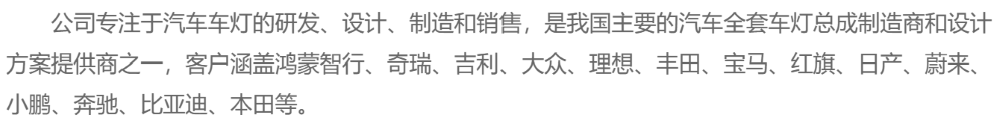 公司专注于汽车车灯的研发、设计、制造和销售，是我国主要的汽车全套车灯总成制造商和设计方案提供商之一，客户涵盖鸿蒙智行、奇瑞、吉利、大众、理想、丰田、宝马、红旗、日产、蔚来、小鹏、奔驰、比亚迪、本田等。